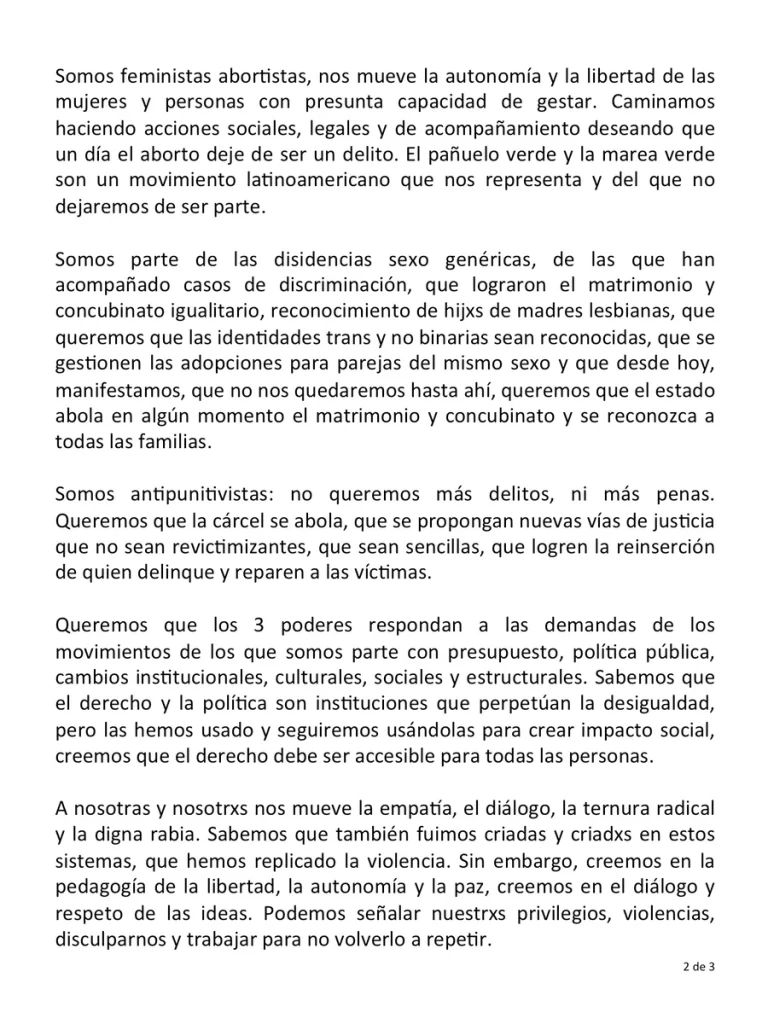 Somos feministas abortistas, nos mueve la autonomía y la libertad de las mujeres y personas con presunta capacidad de gestar. Caminamos haciendo acciones sociales, legales y de acompañamiento deseando que un día el aborto deje de ser un delito. El pañuelo verde y la marea verde son un movimiento latinoamericano que nos representa y del que no dejaremos de ser parte.

Somos parte de las disidencias sexo genéricas, de las que han acompañado casos de discriminación, que lograron el matrimonio y concubinato igualitario, reconocimiento de hijxs de madres lesbianas, que queremos que las identidades trans y no binarias sean reconocidas, que se gestionen las adopciones para parejas del mismo sexo y que desde hoy, manifestamos, que no nos quedaremos hasta ahí, queremos que el estado abola en algún momento el matrimonio y concubinato y se reconozca a todas las familias.

Somos antipunitivistas: no queremos más delitos, ni más penas. Queremos que la cárcel se abola, que se propongan nuevas vías de justicia que no sean revictimizantes, que sean sencillas, que logren la reinserción de quien delinque y reparen a las víctimas.

Queremos que los 3 poderes respondan a las demandas de los movimientos de los que somos parte con presupuesto, política pública, cambios institucionales, culturales, sociales y estructurales. Sabemos que el derecho y la política son instituciones que perpetúan la desigualdad, pero las hemos usado y seguiremos usándolas para crear impacto social, creemos que el derecho debe ser accesible para todas las personas.

A nosotras y nosotrxs nos mueve la empatía, el diálogo, la ternura radical y la digna rabia. Sabemos que también fuimos criadas y criadxs en estos sistemas, que hemos replicado la violencia. Sin embargo, creemos en la pedagogía de la libertad, la autonomía y la paz, creemos en el diálogo y respeto de las ideas. Podemos señalar nuestrxs privilegios, violencias, disculparnos y trabajar para no volverlo a repetir.

2 de 3